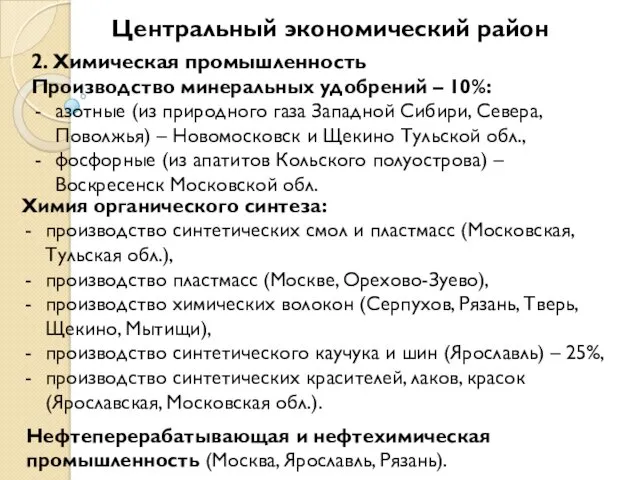 Центральный экономический район

2. Химическая промышленность
Производство минеральных удобрений – 10%:
- азотные (из природного газа Западной Сибири, Севера, Поволжья) – Новомосковск и Щекино Тульской обл.,
- фосфорные (из апатитов Кольского полуострова) – Воскресенск Московской обл.

Химия органического синтеза:
- производство синтетических смол и пластмасс (Московская, Тульская обл.),
- производство пластмасс (Москве, Орехово-Зуево),
- производство химических волокон (Серпухов, Рязань, Тверь, Щекино, Мытищи),
- производство синтетического каучука и шин (Ярославль) – 25%,
- производство синтетических красителей, лаков, красок (Ярославская, Московская обл.).

Нефтеперерабатывающая и нефтехимическая промышленность (Москва, Ярославль, Рязань).